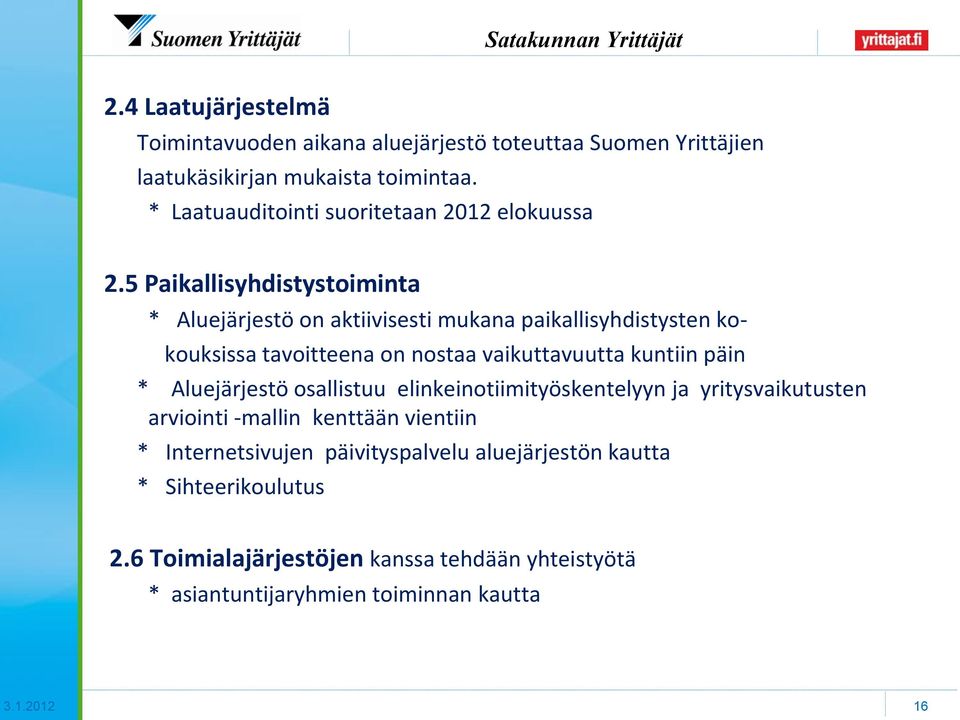 Suomen Yrittäjät

Satakunnan Yrittäjät

yrittajat.fi

2.4 Laatujärjestelmä

Toimintavuoden aikana aluejärjestö toteuttaa Suomen Yrittäjien laatukäsikirjan mukaista toimintaa.

* Laatuauditointi suoritetaan 2012 elokuussa

2.5 Paikallisyhdistystoiminta

* Aluejärjestö on aktiivisesti mukana paikallisyhdistysten kokouksissa tavoitteena on nostaa vaikuttavuutta kuntiin päin

* Aluejärjestö osallistuu elinkeinotiimityöskentelyyn ja yritysvaikutusten arviointi -mallin kenttään vientiin

* Internetsivujen päivityspalvelu aluejärjestön kautta

* Sihteerikoulutus

2.6 Toimialajärjestöjen kanssa tehdään yhteistyötä

* asiantuntijaryhmien toiminnan kautta

3.1.2012

16